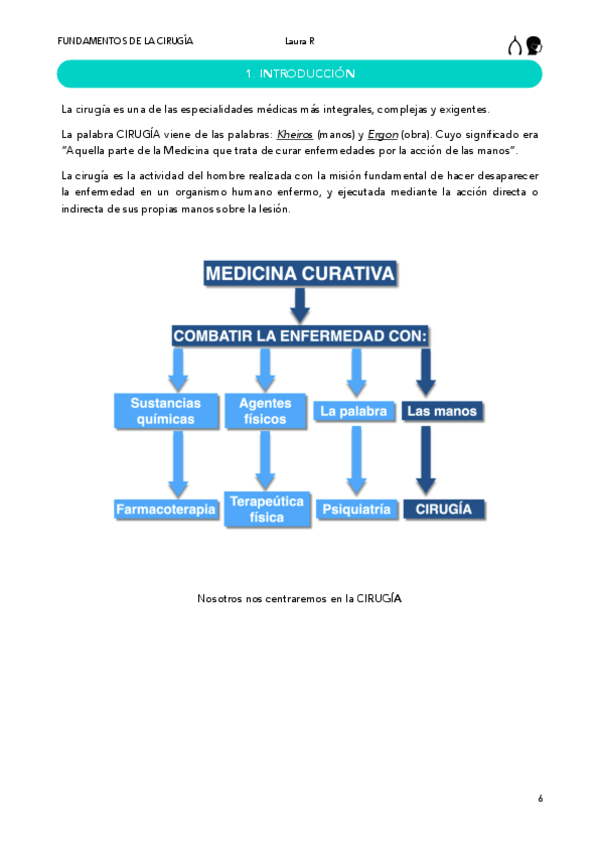 FUNDAMENTOS DE LA CIRUGÍA Laura R

1. INTRODUCCIÓN

La cirugía es una de las especialidades médicas más integrales, complejas y exigentes.

La palabra CIRUGÍA viene de las palabras: Kheiros (manos) y Ergon (obra). Cuyo significado era "Aquella parte de la Medicina que trata de curar enfermedades por la acción de las manos".

La cirugía es la actividad del hombre realizada con la misión fundamental de hacer desaparecer la enfermedad en un organismo humano enfermo, y ejecutada mediante la acción directa o indirecta de sus propias manos sobre la lesión.

MEDICINA CURATIVA

COMBATIR LA ENFERMEDAD CON:

Sustancias químicas

Agentes físicos

La palabra

Las manos

Farmacoterapia

Terapeútica física

Psiquiatría

CIRUGÍA

Nosotros nos centraremos en la CIRUGÍA

6